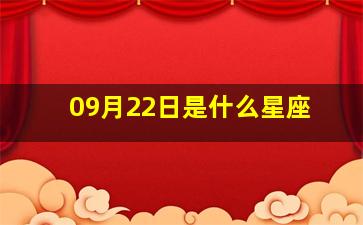 09月22日是什么星座